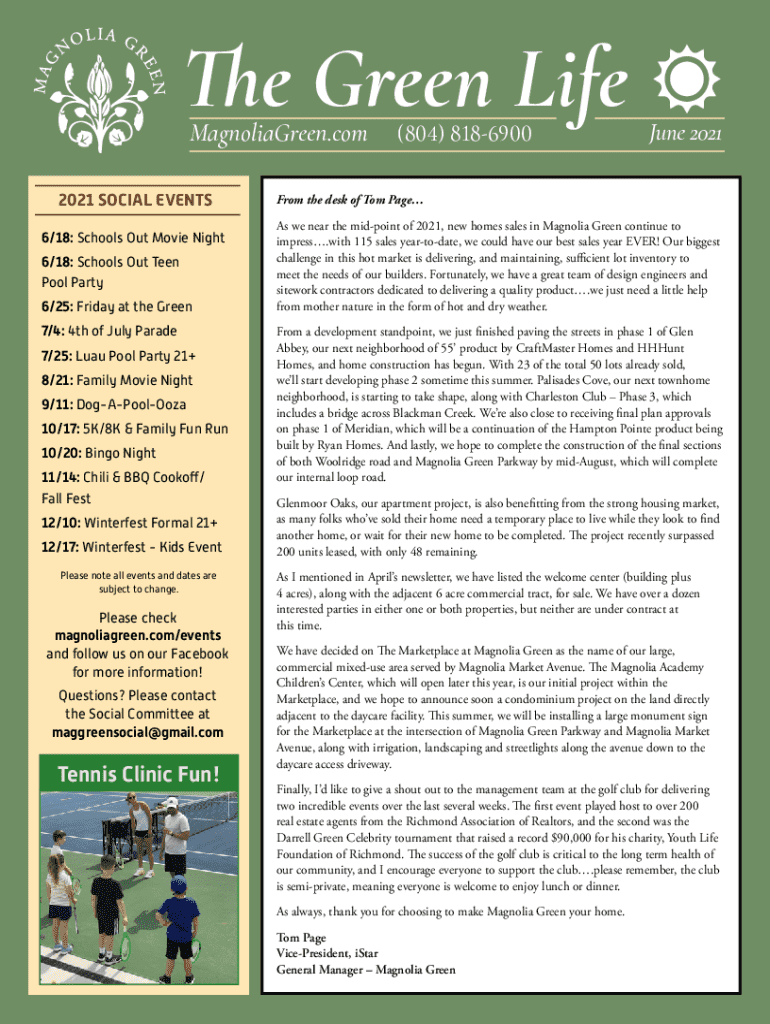 MAGNOLIA GREEN

The Green Life

MagnoliaGreen.com (804) 818-6900 June 2021

2021 SOCIAL EVENTS

6/18: Schools Out Movie Night

6/18: Schools Out Teen Pool Party

6/25: Friday at the Green

7/4: 4th of July Parade

7/25: Luau Pool Party 21+

8/21: Family Movie Night

9/11: Dog-A-Pool-Ooza

10/17: 5K/8K & Family Fun Run

10/20: Bingo Night

11/14: Chili & BBQ Cookoff/ Fall Fest

12/10: Winterfest Formal 21+

12/17: Winterfest - Kids Event

Please note all events and dates are subject to change.

Please check magnoliagreen.com/events and follow us on our Facebook for more information!

Questions? Please contact the Social Committee at maggreensocial@gmail.com

Tennis Clinic Fun!

From the desk of Tom Page…

As we near the mid-point of 2021, new homes sales in Magnolia Green continue to impress….with 115 sales year-to-date, we could have our best sales year EVER! Our biggest challenge in this hot market is delivering, and maintaining, sufficient lot inventory to meet the needs of our builders. Fortunately, we have a great team of design engineers and sitework contractors dedicated to delivering a quality product….we just need a little help from mother nature in the form of hot and dry weather.

From a development standpoint, we just finished paving the streets in phase 1 of Glen Abbey, our next neighborhood of 55' product by CraftMaster Homes and HHHunt Homes, and home construction has begun. With 23 of the total 50 lots already sold, we'll start developing phase 2 sometime this summer. Palisades Cove, our next townhome neighborhood, is starting to take shape, along with Charleston Club – Phase 3, which includes a bridge across Blackman Creek. We're also close to receiving final plan approvals on phase 1 of Meridian, which will be a continuation of the Hampton Pointe product being built by Ryan Homes. And lastly, we hope to complete the construction of the final sections of both Woolridge road and Magnolia Green Parkway by mid-August, which will complete our internal loop road.

Glenmoor Oaks, our apartment project, is also benefitting from the strong housing market, as many folks who've sold their home need a temporary place to live while they look to find another home, or wait for their new home to be completed. The project recently surpassed 200 units leased, with only 48 remaining.

As I mentioned in April's newsletter, we have listed the welcome center (building plus 4 acres), along with the adjacent 6 acre commercial tract, for sale. We have over a dozen interested parties in either one or both properties, but neither are under contract at this time.

We have decided on The Marketplace at Magnolia Green as the name of our large, commercial mixed-use area served by Magnolia Market Avenue. The Magnolia Academy Children's Center, which will open later this year, is our initial project within the Marketplace, and we hope to announce soon a condominium project on the land directly adjacent to the daycare facility. This summer, we will be installing a large monument sign for the Marketplace at the intersection of Magnolia Green Parkway and Magnolia Market Avenue, along with irrigation, landscaping and streetlights along the avenue down to the daycare access driveway.

Finally, I'd like to give a shout out to the management team at the golf club for delivering two incredible events over the last several weeks. The first event played host to over 200 real estate agents from the Richmond Association of Realtors, and the second was the Darrell Green Celebrity tournament that raised a record $90,000 for his charity, Youth Life Foundation of Richmond. The success of the golf club is critical to the long term health of our community, and I encourage everyone to support the club….please remember, the club is semi-private, meaning everyone is welcome to enjoy lunch or dinner.

As always, thank you for choosing to make Magnolia Green your home.

Tom Page
Vice-President, iStar
General Manager – Magnolia Green